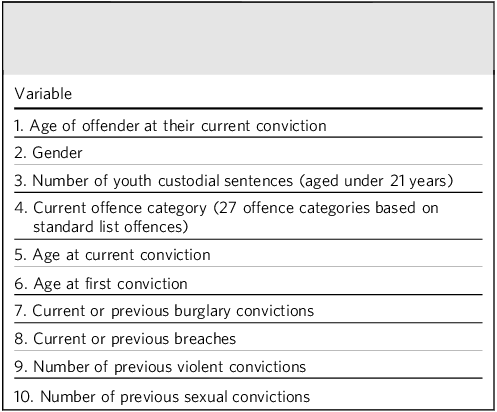 | Variable |
|---|
| 1. Age of offender at their current conviction |
| 2. Gender |
| 3. Number of youth custodial sentences (aged under 21 years) |
| 4. Current offence category (27 offence categories based on standard list offences) |
| 5. Age at current conviction |
| 6. Age at first conviction |
| 7. Current or previous burglary convictions |
| 8. Current or previous breaches |
| 9. Number of previous violent convictions |
| 10. Number of previous sexual convictions |